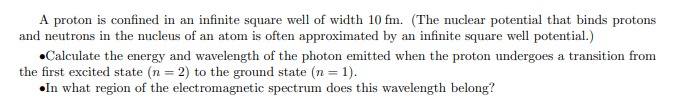 A proton is confined in an infinite square well of width 10 fm. (The nuclear potential that binds protons and neutrons in the nucleus of an atom is often approximated by an infinite square well potential.)

•Calculate the energy and wavelength of the photon emitted when the proton undergoes a transition from the first excited state ($n = 2$) to the ground state ($n = 1$).

•In what region of the electromagnetic spectrum does this wavelength belong?